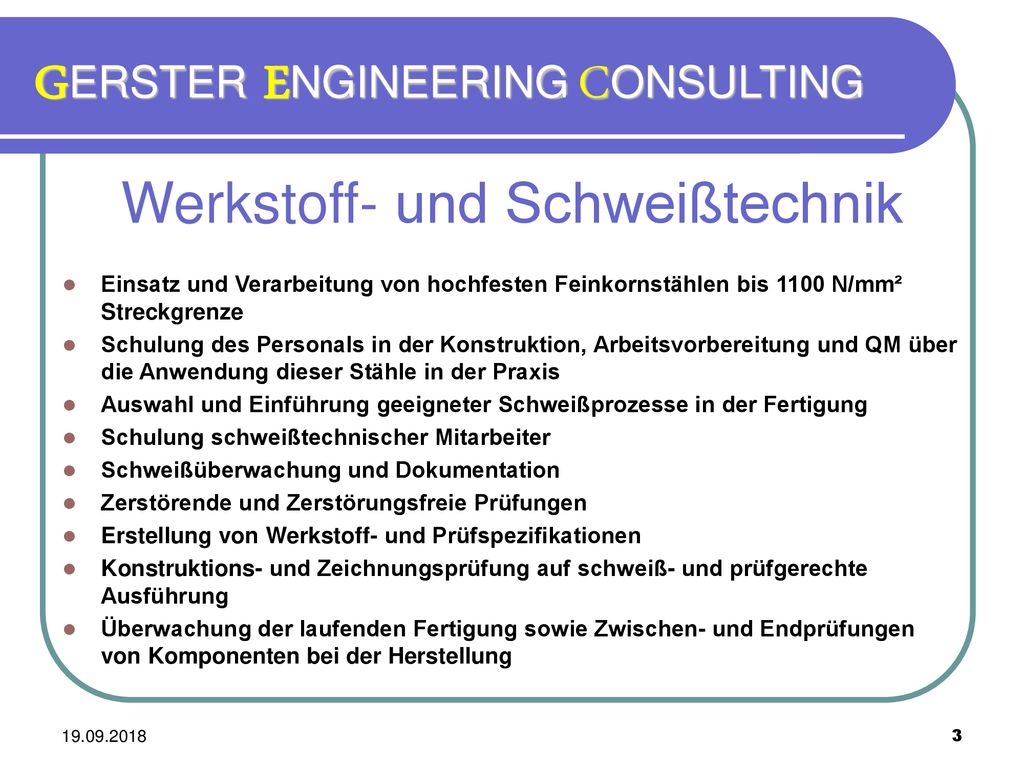 GERSTER ENGINEERING CONSULTING

Werkstoff- und Schweißtechnik

- Einsatz und Verarbeitung von hochfesten Feinkornstählen bis 1100 N/mm² Streckgrenze
- Schulung des Personals in der Konstruktion, Arbeitsvorbereitung und QM über die Anwendung dieser Stähle in der Praxis
- Auswahl und Einführung geeigneter Schweißprozesse in der Fertigung
- Schulung schweißtechnischer Mitarbeiter
- Schweißüberwachung und Dokumentation
- Zerstörende und Zerstörungsfreie Prüfungen
- Erstellung von Werkstoff- und Prüfspezifikationen
- Konstruktions- und Zeichnungsprüfung auf schweiß- und prüfgerechte Ausführung
- Überwachung der laufenden Fertigung sowie Zwischen- und Endprüfungen von Komponenten bei der Herstellung

19.09.2018

3